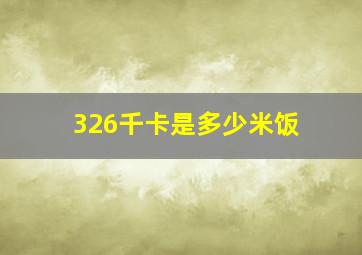 326千卡是多少米饭